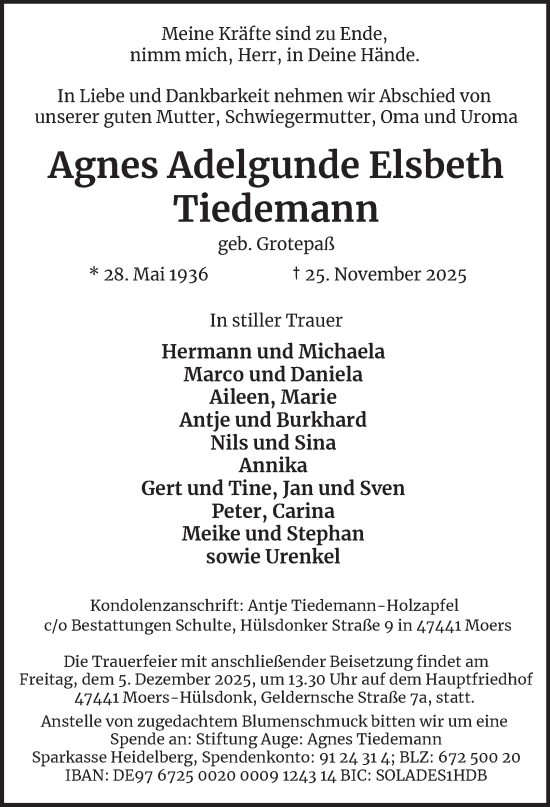 Meine Kräfte sind zu Ende,
nimm mich, Herr, in Deine Hände.

In Liebe und Dankbarkeit nehmen wir Abschied von unserer guten Mutter, Schwiegermutter, Oma und Uroma

Agnes Adelgunde Elsbeth Tiedemann

geb. Grotepaß

* 28. Mai 1936 † 25. November 2025

In stiller Trauer

Hermann und Michaela
Marco und Daniela
Aileen, Marie
Antje und Burkhard
Nils und Sina
Annika
Gert und Tine, Jan und Sven
Peter, Carina
Meike und Stephan
sowie Urenkel

Kondolenzanschrift: Antje Tiedemann-Holzapfel
c/o Bestattungen Schulte, Hülsdonker Straße 9 in 47441 Moers

Die Trauerfeier mit anschließender Beisetzung findet am Freitag, dem 5. Dezember 2025, um 13.30 Uhr auf dem Hauptfriedhof 47441 Moers-Hülsdonk, Geldernsche Straße 7a, statt.
Anstelle von zugedachtem Blumenschmuck bitten wir um eine Spende an: Stiftung Auge: Agnes Tiedemann
Sparkasse Heidelberg, Spendenkonto: 91 24 31 4; BLZ: 672 500 20
IBAN: DE97 6725 0020 0009 1243 14 BIC: SOLADES1HDB